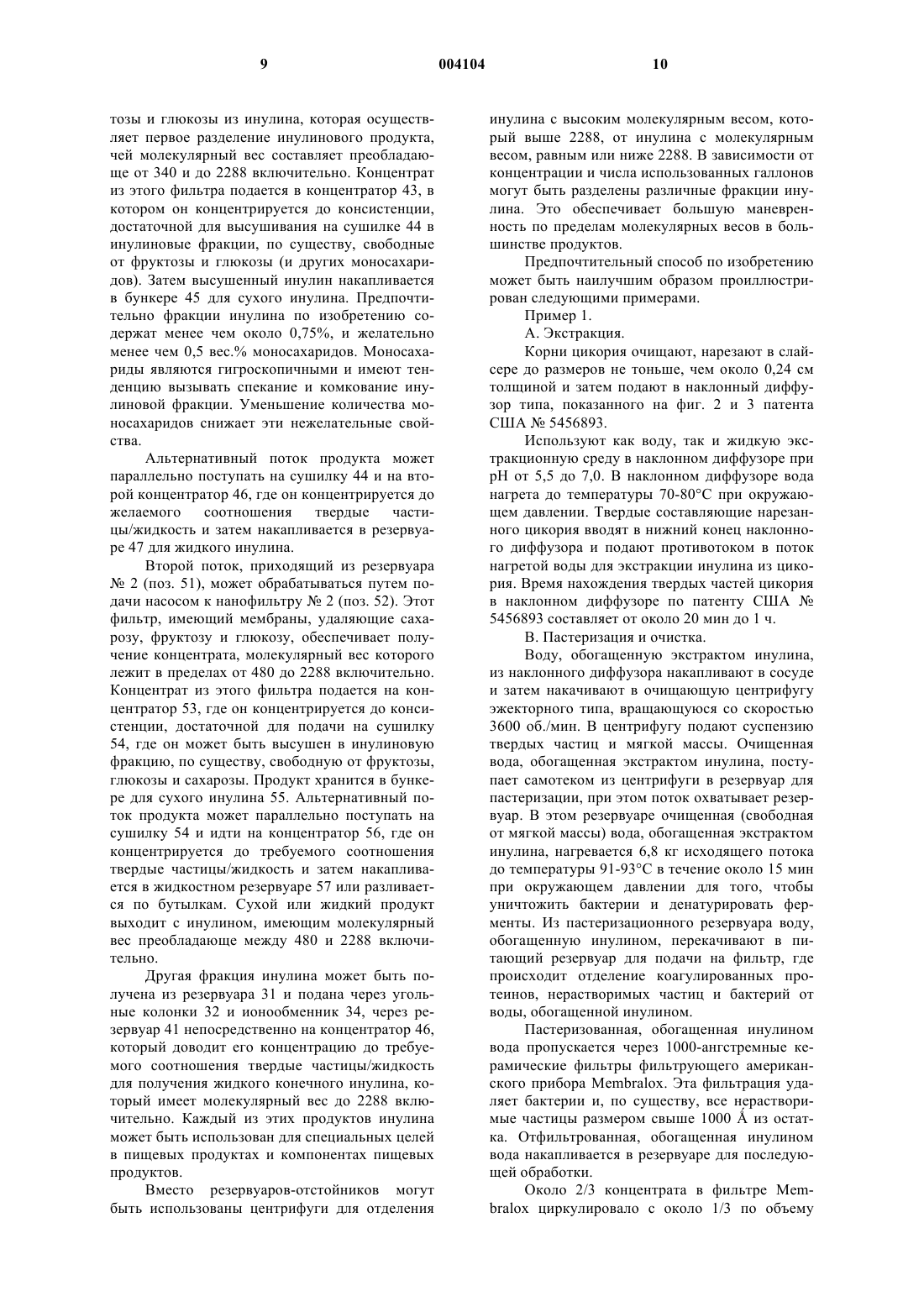 9 004104 10

тозы и глюкозы из инулина, которая осуществляет первое разделение инулинового продукта, чей молекулярный вес составляет преобладающе от 340 и до 2288 включительно. Концентрат из этого фильтра подается в концентратор 43, в котором он концентрируется до консистенции, достаточной для высушивания на сушилке 44 в инулиновые фракции, по существу, свободные от фруктозы и глюкозы (и других моносахаридов). Затем высушенный инулин накапливается в бункере 45 для сухого инулина. Предпочтительно фракции инулина по изобретению содержат менее чем около 0,75%, и желательно менее чем 0,5 вес.% моносахаридов. Моносахариды являются гигроскопичными и имеют тенденцию вызывать спекание и комкование инулиновой фракции. Уменьшение количества моносахаридов снижает эти нежелательные свойства.

Альтернативный поток продукта может параллельно поступать на сушилку 44 и на второй концентратор 46, где он концентрируется до желаемого соотношения твердые частицы/жидкость и затем накапливается в резервуаре 47 для жидкого инулина.

Второй поток, приходящий из резервуара № 2 (поз. 51), может обрабатываться путем подачи насосом к нанофильтру № 2 (поз. 52). Этот фильтр, имеющий мембраны, удаляющие сахарозу, фруктозу и глюкозу, обеспечивает получение концентрата, молекулярный вес которого лежит в пределах от 480 до 2288 включительно. Концентрат из этого фильтра подается на концентратор 53, где он концентрируется до консистенции, достаточной для подачи на сушилку 54, где он может быть высушен в инулиновую фракцию, по существу, свободную от фруктозы, глюкозы и сахарозы. Продукт хранится в бункере для сухого инулина 55. Альтернативный поток продукта может параллельно поступать на сушилку 54 и идти на концентратор 56, где он концентрируется до требуемого соотношения твердые частицы/жидкость и затем накапливается в жидкостном резервуаре 57 или разливается по бутылкам. Сухой или жидкий продукт выходит с инулином, имеющим молекулярный вес преобладающе между 480 и 2288 включительно.

Другая фракция инулина может быть получена из резервуара 31 и подана через угольные колонки 32 и ионообменник 34, через резервуар 41 непосредственно на концентратор 46, который доводит его концентрацию до требуемого соотношения твердые частицы/жидкость для получения жидкого конечного инулина, который имеет молекулярный вес до 2288 включительно. Каждый из этих продуктов инулина может быть использован для специальных целей в пищевых продуктах и компонентах пищевых продуктов.

Вместо резервуаров-отстойников могут быть использованы центрифуги для отделения инулина с высоким молекулярным весом, который выше 2288, от инулина с молекулярным весом, равным или ниже 2288. В зависимости от концентрации и числа использованных галлонов могут быть разделены различные фракции инулина. Это обеспечивает большую маневренность по пределам молекулярных весов в большинстве продуктов.

Предпочтительный способ по изобретению может быть наилучшим образом проиллюстрирован следующими примерами.

Пример 1.

А. Экстракция.

Корни цикория очищают, нарезают в слайсере до размеров не тоньше, чем около 0,24 см толщиной и затем подают в наклонный диффузор типа, показанного на фиг. 2 и 3 патента США № 5456893.

Используют как воду, так и жидкую экстракционную среду в наклонном диффузоре при pH от 5,5 до 7,0. В наклонном диффузоре вода нагрета до температуры 70-80°C при окружающем давлении. Твердые составляющие нарезанного цикория вводят в нижний конец наклонного диффузора и подают противотоком в поток нагретой воды для экстракции инулина из цикория. Время нахождения твердых частей цикория в наклонном диффузоре по патенту США № 5456893 составляет от около 20 мин до 1 ч.

В. Пастеризация и очистка.

Воду, обогащенную экстрактом инулина, из наклонного диффузора накапливают в сосуде и затем накачивают в очищающую центрифугу эжекторного типа, вращающуюся со скоростью 3600 об./мин. В центрифугу подают суспензию твердых частиц и мягкой массы. Очищенная вода, обогащенная экстрактом инулина, поступает самотеком из центрифуги в резервуар для пастеризации, при этом поток охватывает резервуар. В этом резервуаре очищенная (свободная от мягкой массы) вода, обогащенная экстрактом инулина, нагревается 6,8 кг исходящего потока до температуры 91-93°C в течение около 15 мин при окружающем давлении для того, чтобы уничтожить бактерии и денатурировать ферменты. Из пастеризационного резервуара воду, обогащенную инулином, перекачивают в питающий резервуар для подачи на фильтр, где происходит отделение коагулированных протеинов, нерастворимых частиц и бактерий от воды, обогащенной инулином.

Пастеризованная, обогащенная инулином вода пропускается через 1000-ангстремные керамические фильтры фильтрующего американского прибора Membralox. Эта фильтрация удаляет бактерии и, по существу, все нерастворимые частицы размером свыше 1000 Å из остатка. Отфильтрованная, обогащенная инулином вода накапливается в резервуаре для последующей обработки.

Около 2/3 концентрата в фильтре Membralox циркулировало с около 1/3 по объему